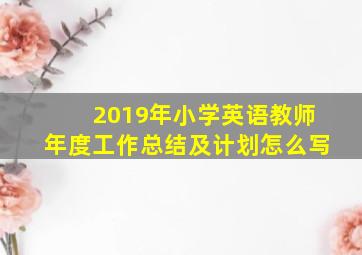 2019年小学英语教师年度工作总结及计划怎么写